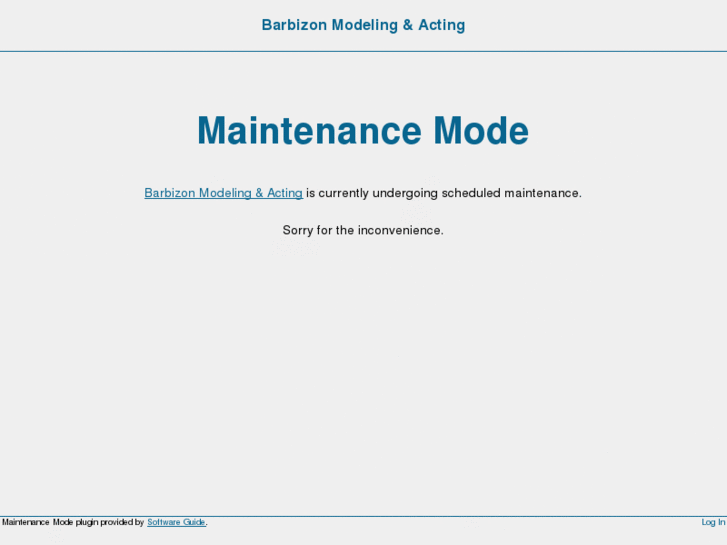 Barbizon Modeling & Acting

Maintenance Mode

Barbizon Modeling & Acting is currently undergoing scheduled maintenance.

Sorry for the inconvenience.

Maintenance Mode plugin provided by Software Guide.

Log In